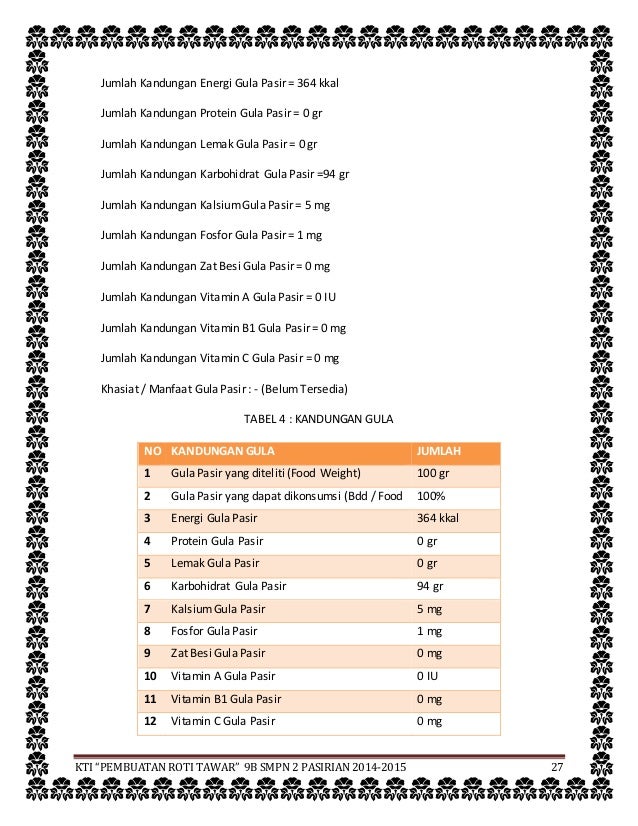 Jumlah Kandungan Energi Gula Pasir = 364 kkal

Jumlah Kandungan Protein Gula Pasir = 0 gr

Jumlah Kandungan Lemak Gula Pasir = 0 gr

Jumlah Kandungan Karbohidrat Gula Pasir =94 gr

Jumlah Kandungan Kalsium Gula Pasir = 5 mg

Jumlah Kandungan Fosfor Gula Pasir = 1 mg

Jumlah Kandungan Zat Besi Gula Pasir = 0 mg

Jumlah Kandungan Vitamin A Gula Pasir = 0 IU

Jumlah Kandungan Vitamin B1 Gula Pasir = 0 mg

Jumlah Kandungan Vitamin C Gula Pasir = 0 mg

Khasiat / Manfaat Gula Pasir : - (Belum Tersedia)

TABEL 4 : KANDUNGAN GULA

| NO | KANDUNGAN GULA | JUMLAH |
|---|---|---|
| 1 | Gula Pasir yang diteliti (Food Weight) | 100 gr |
| 2 | Gula Pasir yang dapat dikonsumsi (Bdd / Food | 100% |
| 3 | Energi Gula Pasir | 364 kkal |
| 4 | Protein Gula Pasir | 0 gr |
| 5 | Lemak Gula Pasir | 0 gr |
| 6 | Karbohidrat Gula Pasir | 94 gr |
| 7 | Kalsium Gula Pasir | 5 mg |
| 8 | Fosfor Gula Pasir | 1 mg |
| 9 | Zat Besi Gula Pasir | 0 mg |
| 10 | Vitamin A Gula Pasir | 0 IU |
| 11 | Vitamin B1 Gula Pasir | 0 mg |
| 12 | Vitamin C Gula Pasir | 0 mg |

KTI "PEMBUATAN ROTI TAWAR" 9B SMPN 2 PASIRIAN 2014-2015 27